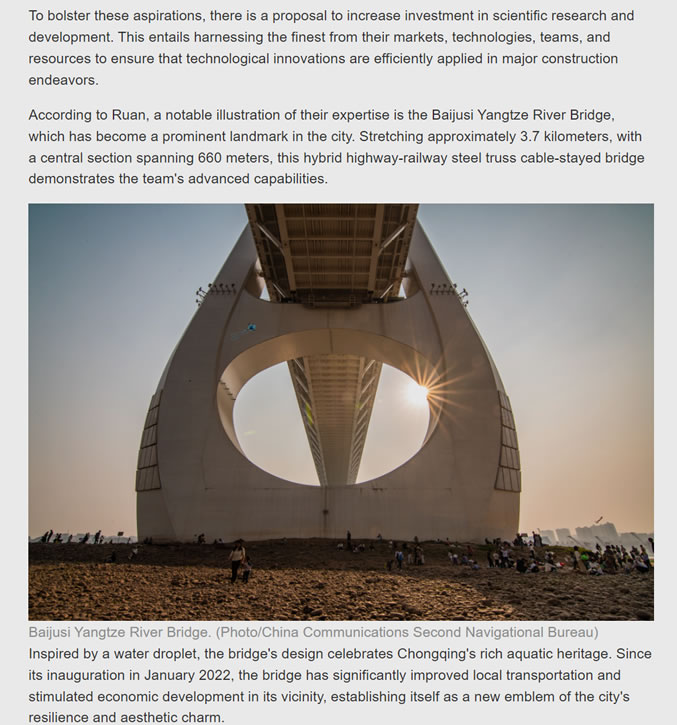 To bolster these aspirations, there is a proposal to increase investment in scientific research and development. This entails harnessing the finest from their markets, technologies, teams, and resources to ensure that technological innovations are efficiently applied in major construction endeavors.

According to Ruan, a notable illustration of their expertise is the Baijusi Yangtze River Bridge, which has become a prominent landmark in the city. Stretching approximately 3.7 kilometers, with a central section spanning 660 meters, this hybrid highway-railway steel truss cable-stayed bridge demonstrates the team's advanced capabilities.

Baijusi Yangtze River Bridge. (Photo/China Communications Second Navigational Bureau)

Inspired by a water droplet, the bridge's design celebrates Chongqing's rich aquatic heritage. Since its inauguration in January 2022, the bridge has significantly improved local transportation and stimulated economic development in its vicinity, establishing itself as a new emblem of the city's resilience and aesthetic charm.